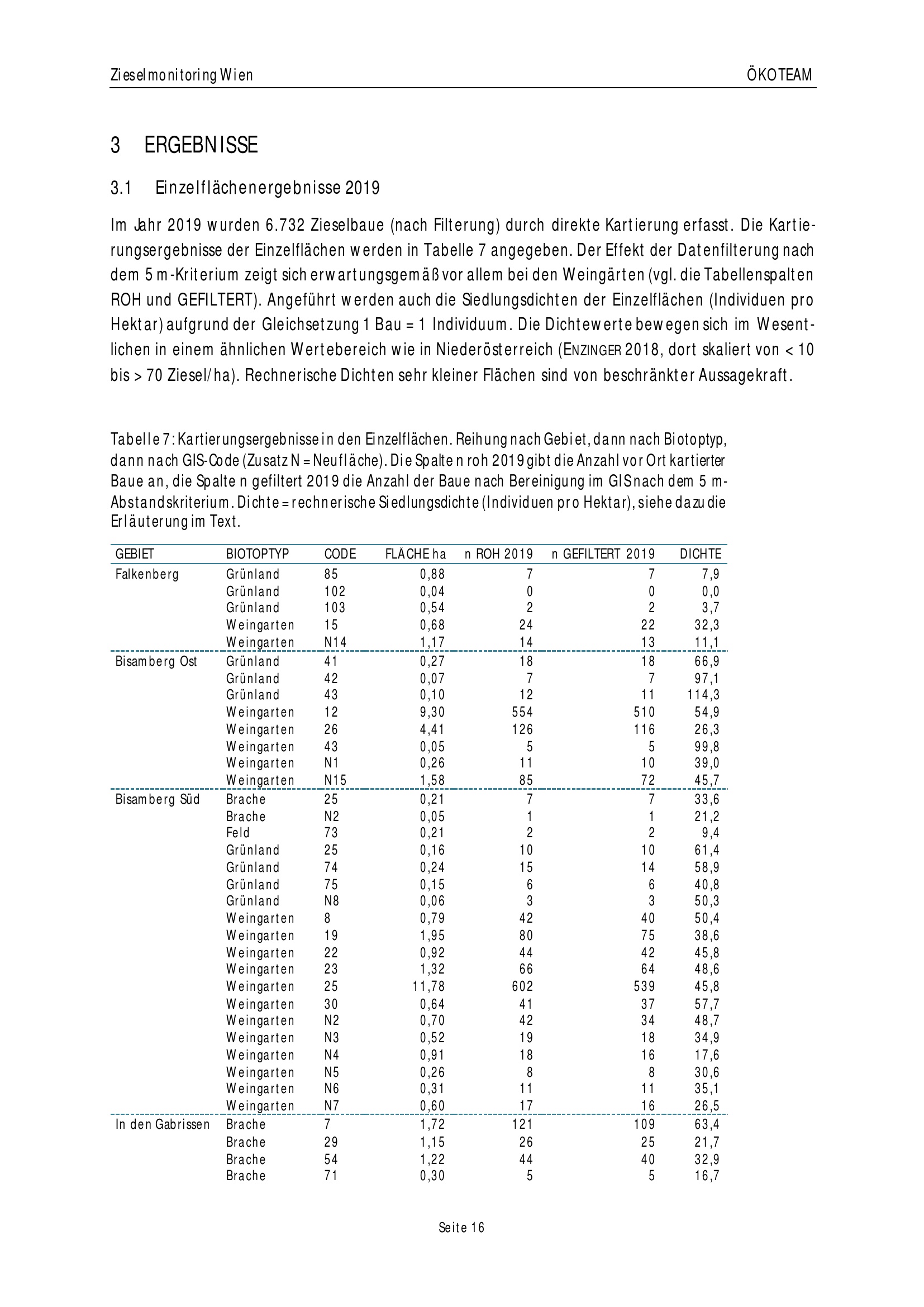 Zieselmonitoring Wien

ÖKOTEAM

3 ERGEBNISSE

3.1 Einzelflächenergebnisse 2019

Im Jahr 2019 wurden 6.732 Zieselbaue (nach Filterung) durch direkte Kartierung erfasst. Die Kartierungsergebnisse der Einzelflächen werden in Tabelle 7 angegeben. Der Effekt der Datenfilterung nach dem 5 m-Kriterium zeigt sich erwartungsgemäß vor allem bei den Weingärten (vgl. die Tabellenspalten ROH und GEFILTERT). Angeführt werden auch die Siedlungsdichten der Einzelflächen (Individuen pro Hektar) aufgrund der Gleichsetzung 1 Bau = 1 Individuum. Die Dichtewerte bewegen sich im Wesentlichen in einem ähnlichen Wertebereich wie in Niederösterreich (ENZINGER 2018, dort skaliert von < 10 bis > 70 Ziesel/ha). Rechnerische Dichten sehr kleiner Flächen sind von beschränkter Aussagekraft.

Tabelle 7: Kartierungsergebnisse in den Einzelflächen. Reihung nach Gebiet, dann nach Biotoptyp, dann nach GIS-Code (Zusatz N = Neufläche). Die Spalte n roh 2019 gibt die Anzahl vor Ort kartierter Baue an, die Spalte n gefiltert 2019 die Anzahl der Baue nach Bereinigung im GIS nach dem 5 m-Abstandskriterium. Dichte = rechnerische Siedlungsdichte (Individuen pro Hektar), siehe dazu die Erläuterung im Text.

| GEBIET | BIOTOPTYP | CODE | FLÄCHE ha | n ROH 2019 | n GEFILTERT 2019 | DICHTE |
|---|---|---|---|---|---|---|
| Falkenberg | Grünland | 85 | 0,88 | 7 | 7 | 7,9 |
| | Grünland | 102 | 0,04 | 0 | 0 | 0,0 |
| | Grünland | 103 | 0,54 | 2 | 2 | 3,7 |
| | Weingarten | 15 | 0,68 | 24 | 22 | 32,3 |
| | Weingarten | N14 | 1,17 | 14 | 13 | 11,1 |
| Bisamberg Ost | Grünland | 41 | 0,27 | 18 | 18 | 66,9 |
| | Grünland | 42 | 0,07 | 7 | 7 | 97,1 |
| | Grünland | 43 | 0,10 | 12 | 11 | 114,3 |
| | Weingarten | 12 | 9,30 | 554 | 510 | 54,9 |
| | Weingarten | 26 | 4,41 | 126 | 116 | 26,3 |
| | Weingarten | 43 | 0,05 | 5 | 5 | 99,8 |
| | Weingarten | N1 | 0,26 | 11 | 10 | 39,0 |
| | Weingarten | N15 | 1,58 | 85 | 72 | 45,7 |
| Bisamberg Süd | Brache | 25 | 0,21 | 7 | 7 | 33,6 |
| | Brache | N2 | 0,05 | 1 | 1 | 21,2 |
| | Feld | 73 | 0,21 | 2 | 2 | 9,4 |
| | Grünland | 25 | 0,16 | 10 | 10 | 61,4 |
| | Grünland | 74 | 0,24 | 15 | 14 | 58,9 |
| | Grünland | 75 | 0,15 | 6 | 6 | 40,8 |
| | Grünland | N8 | 0,06 | 3 | 3 | 50,3 |
| | Weingarten | 8 | 0,79 | 42 | 40 | 50,4 |
| | Weingarten | 19 | 1,95 | 80 | 75 | 38,6 |
| | Weingarten | 22 | 0,92 | 44 | 42 | 45,8 |
| | Weingarten | 23 | 1,32 | 66 | 64 | 48,6 |
| | Weingarten | 25 | 11,78 | 602 | 539 | 45,8 |
| | Weingarten | 30 | 0,64 | 41 | 37 | 57,7 |
| | Weingarten | N2 | 0,70 | 42 | 34 | 48,7 |
| | Weingarten | N3 | 0,52 | 19 | 18 | 34,9 |
| | Weingarten | N4 | 0,91 | 18 | 16 | 17,6 |
| | Weingarten | N5 | 0,26 | 8 | 8 | 30,6 |
| | Weingarten | N6 | 0,31 | 11 | 11 | 35,1 |
| | Weingarten | N7 | 0,60 | 17 | 16 | 26,5 |
| In den Gabrissen | Brache | 7 | 1,72 | 121 | 109 | 63,4 |
| | Brache | 29 | 1,15 | 26 | 25 | 21,7 |
| | Brache | 54 | 1,22 | 44 | 40 | 32,9 |
| | Brache | 71 | 0,30 | 5 | 5 | 16,7 |

Seite 16